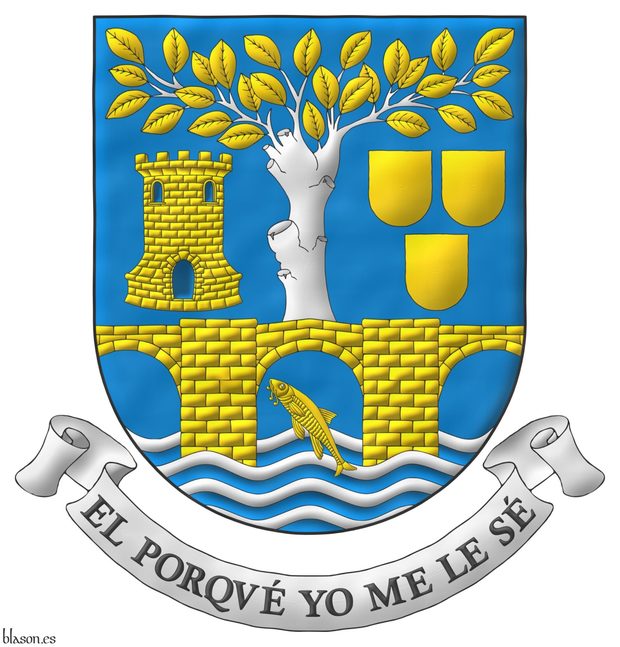 EL PORQVÉ YO ME LE SÉ

blason.es